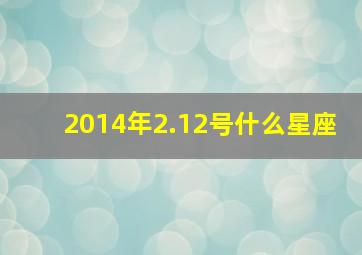 2014年2.12号什么星座